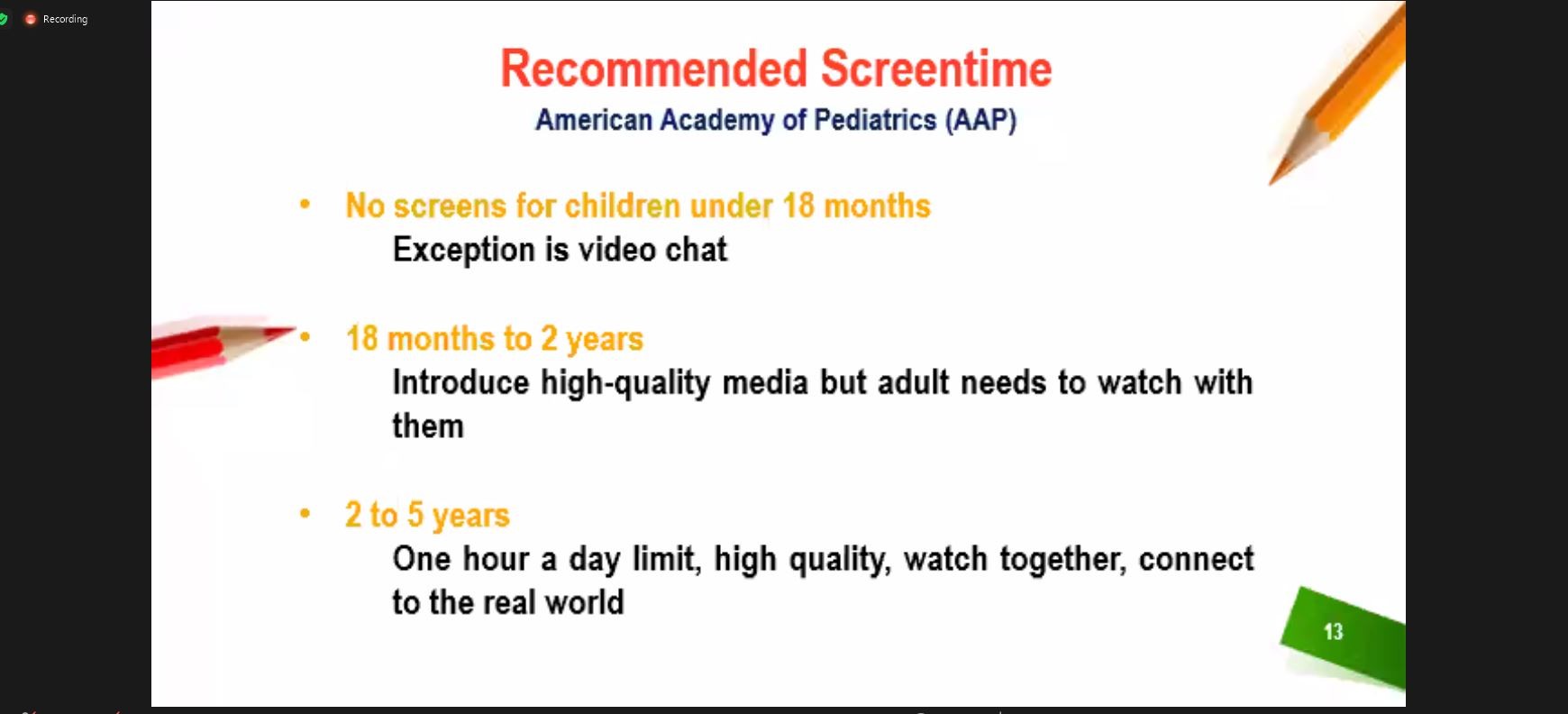 Recording

Recommended Screentime
American Academy of Pediatrics (AAP)

• No screens for children under 18 months
Exception is video chat

• 18 months to 2 years
Introduce high-quality media but adult needs to watch with them

• 2 to 5 years
One hour a day limit, high quality, watch together, connect to the real world

13